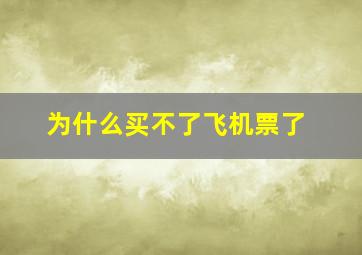 为什么买不了飞机票了